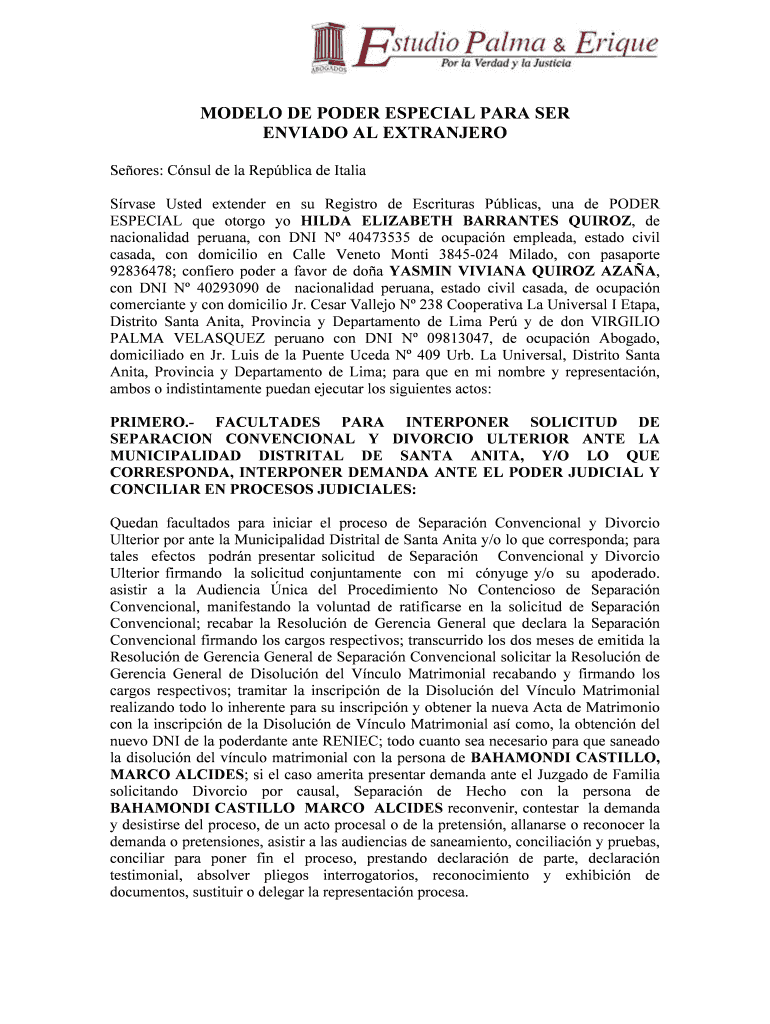 ABOGADOS

Estudio Palma & Erique
Por la Verdad y la Justicia

MODELO DE PODER ESPECIAL PARA SER ENVIADO AL EXTRANJERO

Señores: Cónsul de la República de Italia

Sírvase Usted extender en su Registro de Escrituras Públicas, una de PODER ESPECIAL que otorgo yo HILDA ELIZABETH BARRANTES QUIROZ, de nacionalidad peruana, con DNI Nº 40473535 de ocupación empleada, estado civil casada, con domicilio en Calle Veneto Monti 3845-024 Milado, con pasaporte 92836478; confiero poder a favor de doña YASMIN VIVIANA QUIROZ AZAÑA, con DNI Nº 40293090 de nacionalidad peruana, estado civil casada, de ocupación comerciante y con domicilio Jr. Cesar Vallejo Nº 238 Cooperativa La Universal I Etapa, Distrito Santa Anita, Provincia y Departamento de Lima Perú y de don VIRGILIO PALMA VELASQUEZ peruano con DNI Nº 09813047, de ocupación Abogado, domiciliado en Jr. Luis de la Puente Uceda Nº 409 Urb. La Universal, Distrito Santa Anita, Provincia y Departamento de Lima; para que en mi nombre y representación, ambos o indistintamente puedan ejecutar los siguientes actos:

PRIMERO.- FACULTADES PARA INTERPONER SOLICITUD DE SEPARACION CONVENCIONAL Y DIVORCIO ULTERIOR ANTE LA MUNICIPALIDAD DISTRITAL DE SANTA ANITA, Y/O LO QUE CORRESPONDA, INTERPONER DEMANDA ANTE EL PODER JUDICIAL Y CONCILIAR EN PROCESOS JUDICIALES:

Quedan facultados para iniciar el proceso de Separación Convencional y Divorcio Ulterior por ante la Municipalidad Distrital de Santa Anita y/o lo que corresponda; para tales efectos podrán presentar solicitud de Separación Convencional y Divorcio Ulterior firmando la solicitud conjuntamente con mi cónyuge y/o su apoderado. asistir a la Audiencia Única del Procedimiento No Contencioso de Separación Convencional, manifestando la voluntad de ratificarse en la solicitud de Separación Convencional; recabar la Resolución de Gerencia General que declara la Separación Convencional firmando los cargos respectivos; transcurrido los dos meses de emitida la Resolución de Gerencia General de Separación Convencional solicitar la Resolución de Gerencia General de Disolución del Vínculo Matrimonial recabando y firmando los cargos respectivos; tramitar la inscripción de la Disolución del Vínculo Matrimonial realizando todo lo inherente para su inscripción y obtener la nueva Acta de Matrimonio con la inscripción de la Disolución de Vínculo Matrimonial así como, la obtención del nuevo DNI de la poderdante ante RENIEC; todo cuanto sea necesario para que saneado la disolución del vínculo matrimonial con la persona de BAHAMONDI CASTILLO, MARCO ALCIDES; si el caso amerita presentar demanda ante el Juzgado de Familia solicitando Divorcio por causal, Separación de Hecho con la persona de BAHAMONDI CASTILLO MARCO ALCIDES reconvenir, contestar la demanda y desistirse del proceso, de un acto procesal o de la pretensión, allanarse o reconocer la demanda o pretensiones, asistir a las audiencias de saneamiento, conciliación y pruebas, conciliar para poner fin el proceso, prestando declaración de parte, declaración testimonial, absolver pliegos interrogatorios, reconocimiento y exhibición de documentos, sustituir o delegar la representación procesa.